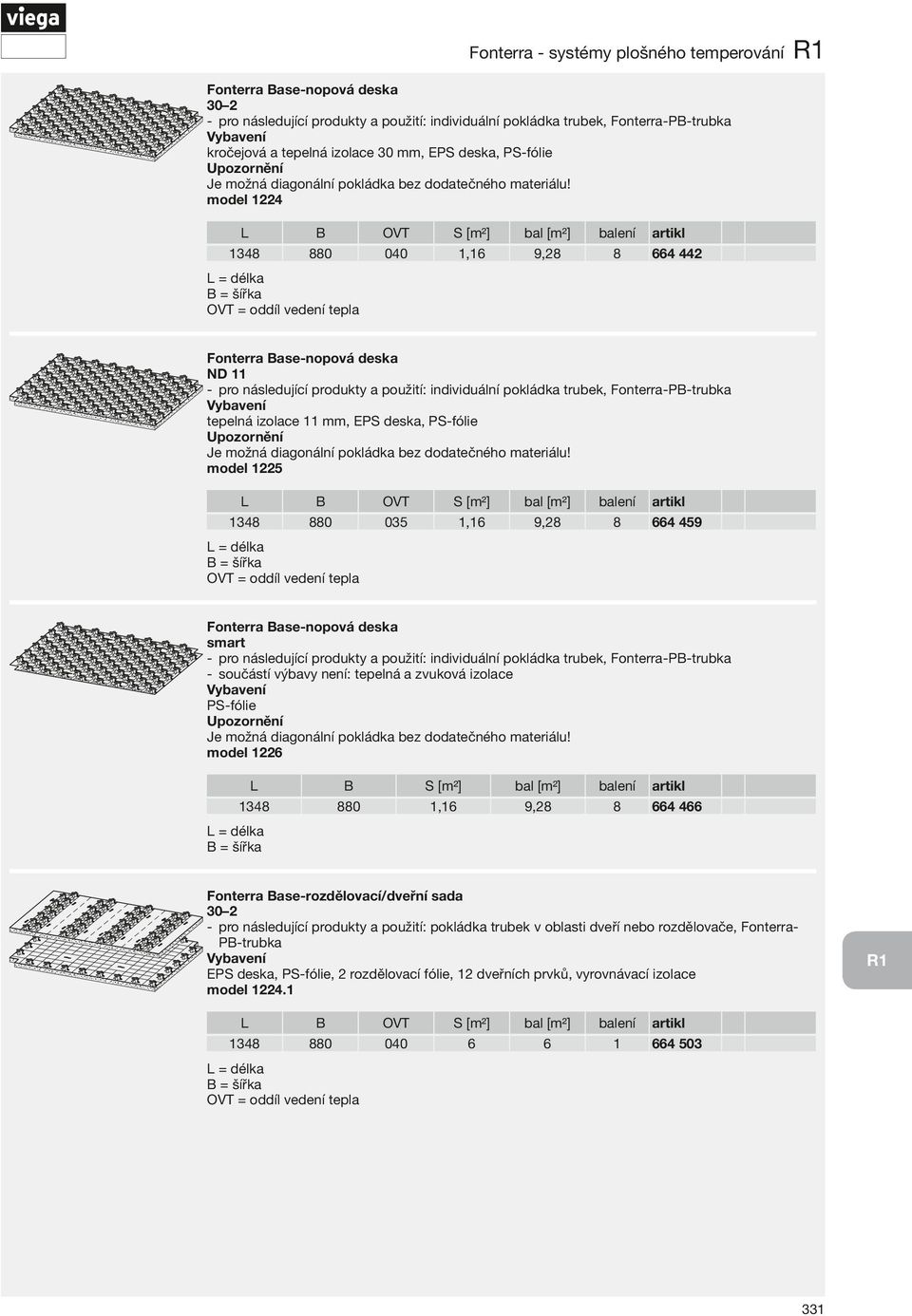 viega

Fonterra - systémy plošného temperování R1

Fonterra Base-nopová deska
30–2
- pro následující produkty a použití: individuální pokládka trubek, Fonterra-PB-trubka
Vybavení
kročejová a tepelná izolace 30 mm, EPS deska, PS-fólie
Upozornění
Je možná diagonální pokládka bez dodatečného materiálu!
model 1224

| L | B | OVT | S [m²] | bal [m²] | balení | artikl |
|---|---|---|---|---|---|---|
| 1348 | 880 | 040 | 1,16 | 9,28 | 8 | 664 442 |

L = délka
B = šířka
OVT = oddíl vedení tepla

Fonterra Base-nopová deska
ND 11
- pro následující produkty a použití: individuální pokládka trubek, Fonterra-PB-trubka
Vybavení
tepelná izolace 11 mm, EPS deska, PS-fólie
Upozornění
Je možná diagonální pokládka bez dodatečného materiálu!
model 1225

| L | B | OVT | S [m²] | bal [m²] | balení | artikl |
|---|---|---|---|---|---|---|
| 1348 | 880 | 035 | 1,16 | 9,28 | 8 | 664 459 |

L = délka
B = šířka
OVT = oddíl vedení tepla

Fonterra Base-nopová deska
smart
- pro následující produkty a použití: individuální pokládka trubek, Fonterra-PB-trubka
- součástí výbavy není: tepelná a zvuková izolace
Vybavení
PS-fólie
Upozornění
Je možná diagonální pokládka bez dodatečného materiálu!
model 1226

| L | B | S [m²] | bal [m²] | balení | artikl |
|---|---|---|---|---|---|
| 1348 | 880 | 1,16 | 9,28 | 8 | 664 466 |

L = délka
B = šířka

Fonterra Base-rozdělovací/dveřní sada
30–2
- pro následující produkty a použití: pokládka trubek v oblasti dveří nebo rozdělovače, Fonterra-PB-trubka
Vybavení
EPS deska, PS-fólie, 2 rozdělovací fólie, 12 dveřních prvků, vyrovnávací izolace
model 1224.1

| L | B | OVT | S [m²] | bal [m²] | balení | artikl |
|---|---|---|---|---|---|---|
| 1348 | 880 | 040 | 6 | 6 | 1 | 664 503 |

L = délka
B = šířka
OVT = oddíl vedení tepla

R1

331